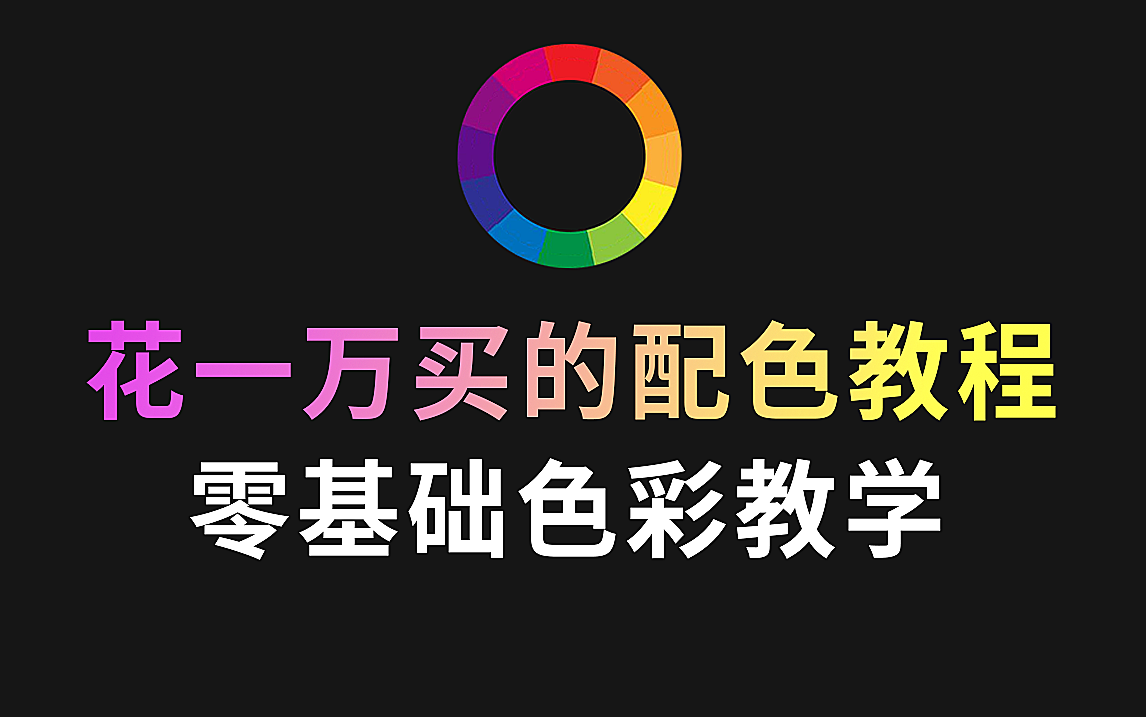 花一万买的配色教程
零基础色彩教学